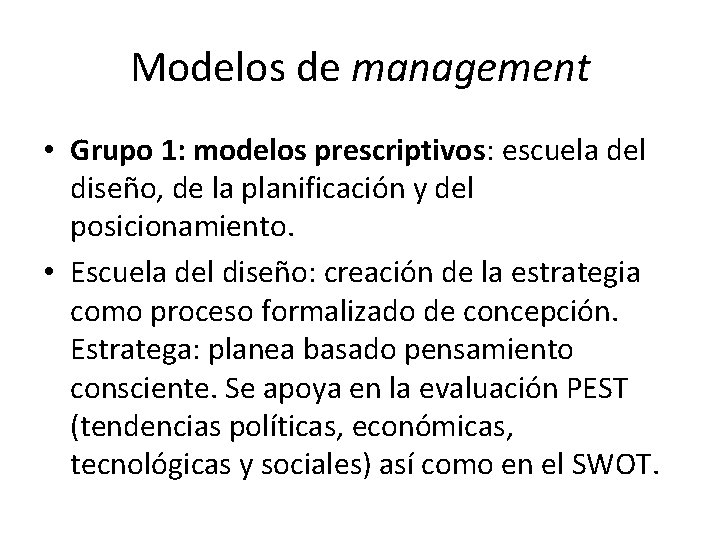 Modelos de management

• Grupo 1: modelos prescriptivos: escuela del diseño, de la planificación y del posicionamiento.

• Escuela del diseño: creación de la estrategia como proceso formalizado de concepción. Estratega: planea basado pensamiento consciente. Se apoya en la evaluación PEST (tendencias políticas, económicas, tecnológicas y sociales) así como en el SWOT.